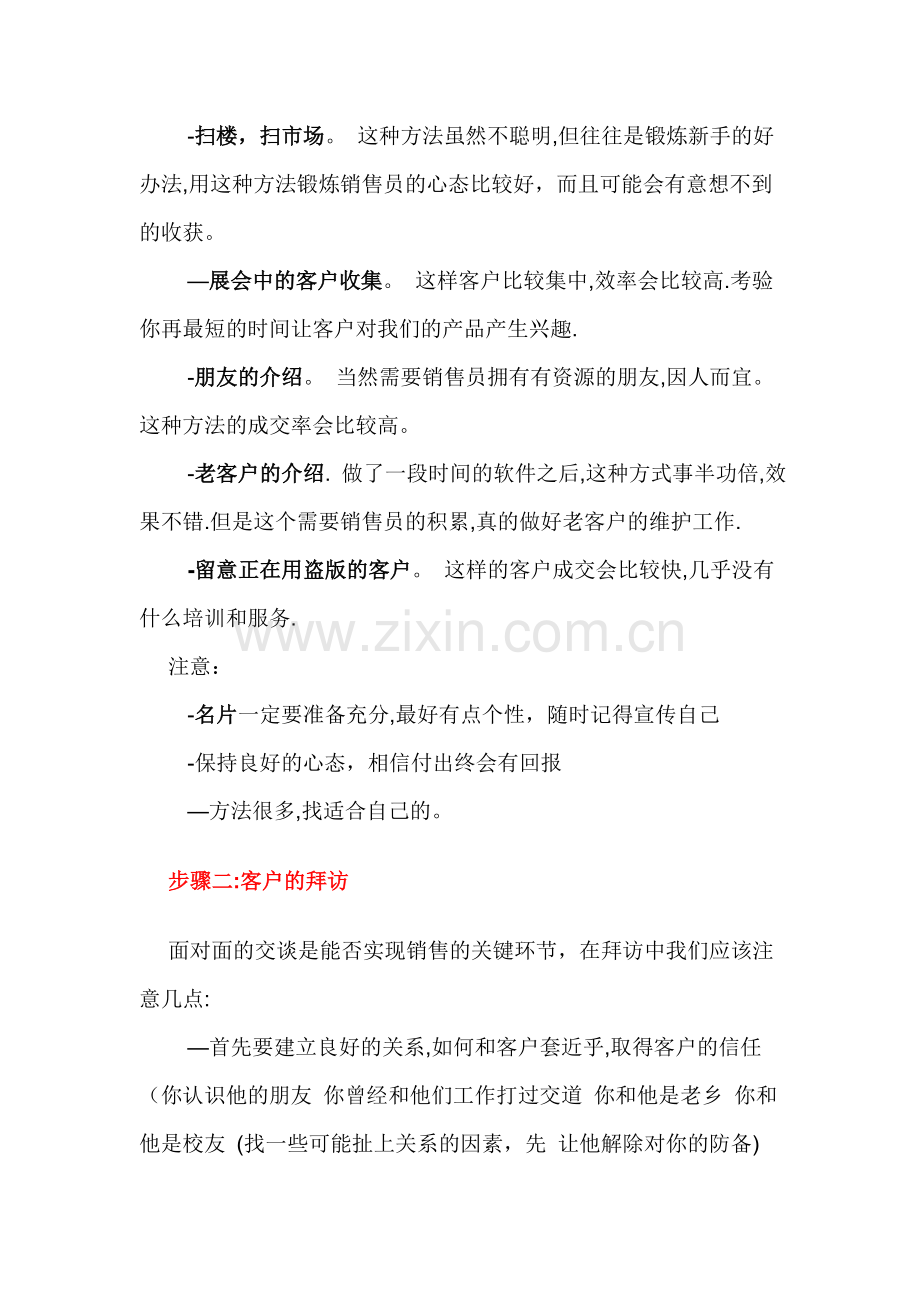 -扫楼，扫市场。 这种方法虽然不聪明,但往往是锻炼新手的好办法,用这种方法锻炼销售员的心态比较好，而且可能会有意想不到的收获。

—展会中的客户收集。 这样客户比较集中,效率会比较高.考验你再最短的时间让客户对我们的产品产生兴趣.

-朋友的介绍。 当然需要销售员拥有有资源的朋友,因人而宜。这种方法的成交率会比较高。

-老客户的介绍. 做了一段时间的软件之后,这种方式事半功倍,效果不错.但是这个需要销售员的积累,真的做好老客户的维护工作.

-留意正在用盗版的客户。 这样的客户成交会比较快,几乎没有什么培训和服务.

www.zixin.com.cn

注意：

-名片一定要准备充分,最好有点个性，随时记得宣传自己

-保持良好的心态，相信付出终会有回报

—方法很多,找适合自己的。

步骤二:客户的拜访

面对面的交谈是能否实现销售的关键环节，在拜访中我们应该注意几点:

—首先要建立良好的关系,如何和客户套近乎,取得客户的信任（你认识他的朋友 你曾经和他们工作打过交道 你和他是老乡 你和他是校友 (找一些可能扯上关系的因素，先 让他解除对你的防备)